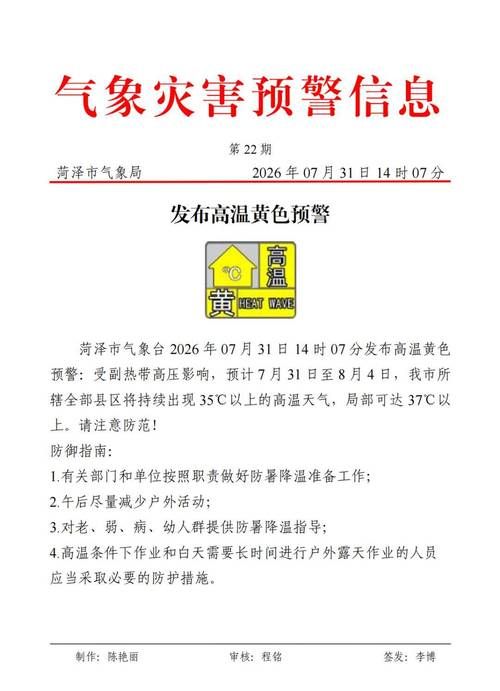 气象灾害预警信息

第 22 期

菏泽市气象局　　2026 年 07 月 31 日 14 时 07 分

发布高温黄色预警

℃
高温
黄
HEAT WAVE

菏泽市气象台 2026 年 07 月 31 日 14 时 07 分发布高温黄色预警：受副热带高压影响，预计 7 月 31 日至 8 月 4 日，我市所辖全部县区将持续出现 35℃以上的高温天气，局部可达 37℃以上。请注意防范！

防御指南：

1.有关部门和单位按照职责做好防暑降温准备工作；

2.午后尽量减少户外活动；

3.对老、弱、病、幼人群提供防暑降温指导；

4.高温条件下作业和白天需要长时间进行户外露天作业的人员应当采取必要的防护措施。

制作：陈艳丽　　审核：程铭　　签发：李博